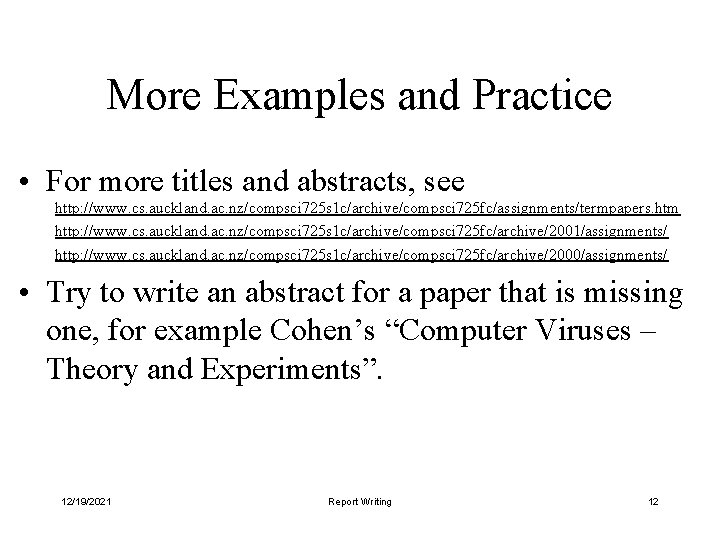 More Examples and Practice

• For more titles and abstracts, see
http://www.cs.auckland.ac.nz/compsci725s1c/archive/compsci725fc/assignments/termpapers.htm
http://www.cs.auckland.ac.nz/compsci725s1c/archive/compsci725fc/archive/2001/assignments/
http://www.cs.auckland.ac.nz/compsci725s1c/archive/compsci725fc/archive/2000/assignments/

• Try to write an abstract for a paper that is missing one, for example Cohen's "Computer Viruses – Theory and Experiments".

12/19/2021

Report Writing

12